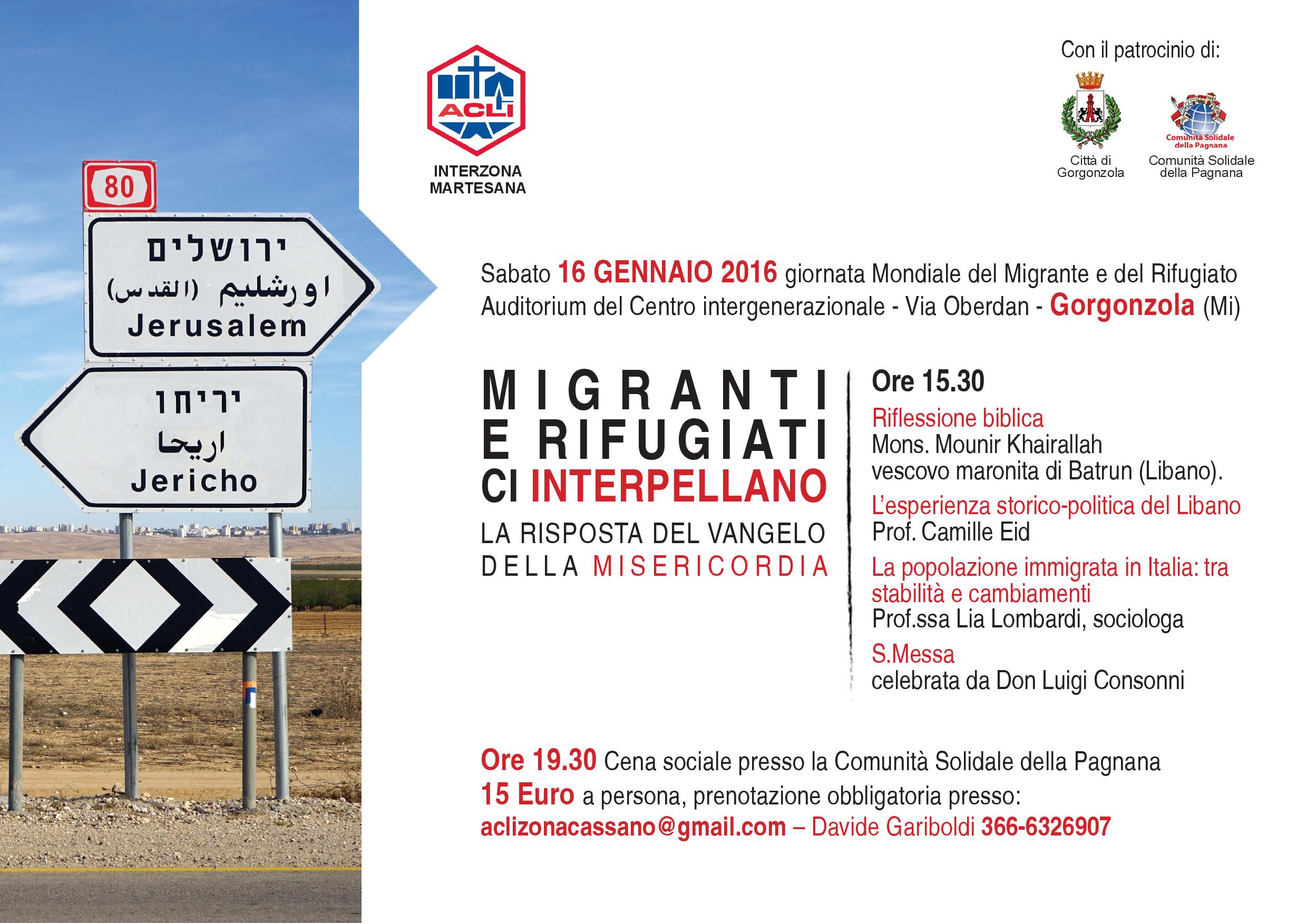 80

ירושלים
اورشليم (القدس)
Jerusalem

יריחו
اريحا
Jericho

ACLI
INTERZONA MARTESANA

Con il patrocinio di:

Città di Gorgonzola

Comunità Solidale della Pagnana
Comunità Solidale della Pagnana

Sabato 16 GENNAIO 2016 giornata Mondiale del Migrante e del Rifugiato
Auditorium del Centro intergenerazionale - Via Oberdan - Gorgonzola (Mi)

MIGRANTI E RIFUGIATI CI INTERPELLANO
LA RISPOSTA DEL VANGELO DELLA MISERICORDIA

Ore 15.30
Riflessione biblica
Mons. Mounir Khairallah
vescovo maronita di Batrun (Libano).
L'esperienza storico-politica del Libano
Prof. Camille Eid
La popolazione immigrata in Italia: tra stabilità e cambiamenti
Prof.ssa Lia Lombardi, sociologa
S.Messa
celebrata da Don Luigi Consonni

Ore 19.30 Cena sociale presso la Comunità Solidale della Pagnana
15 Euro a persona, prenotazione obbligatoria presso:
aclizonacassano@gmail.com – Davide Gariboldi 366-6326907